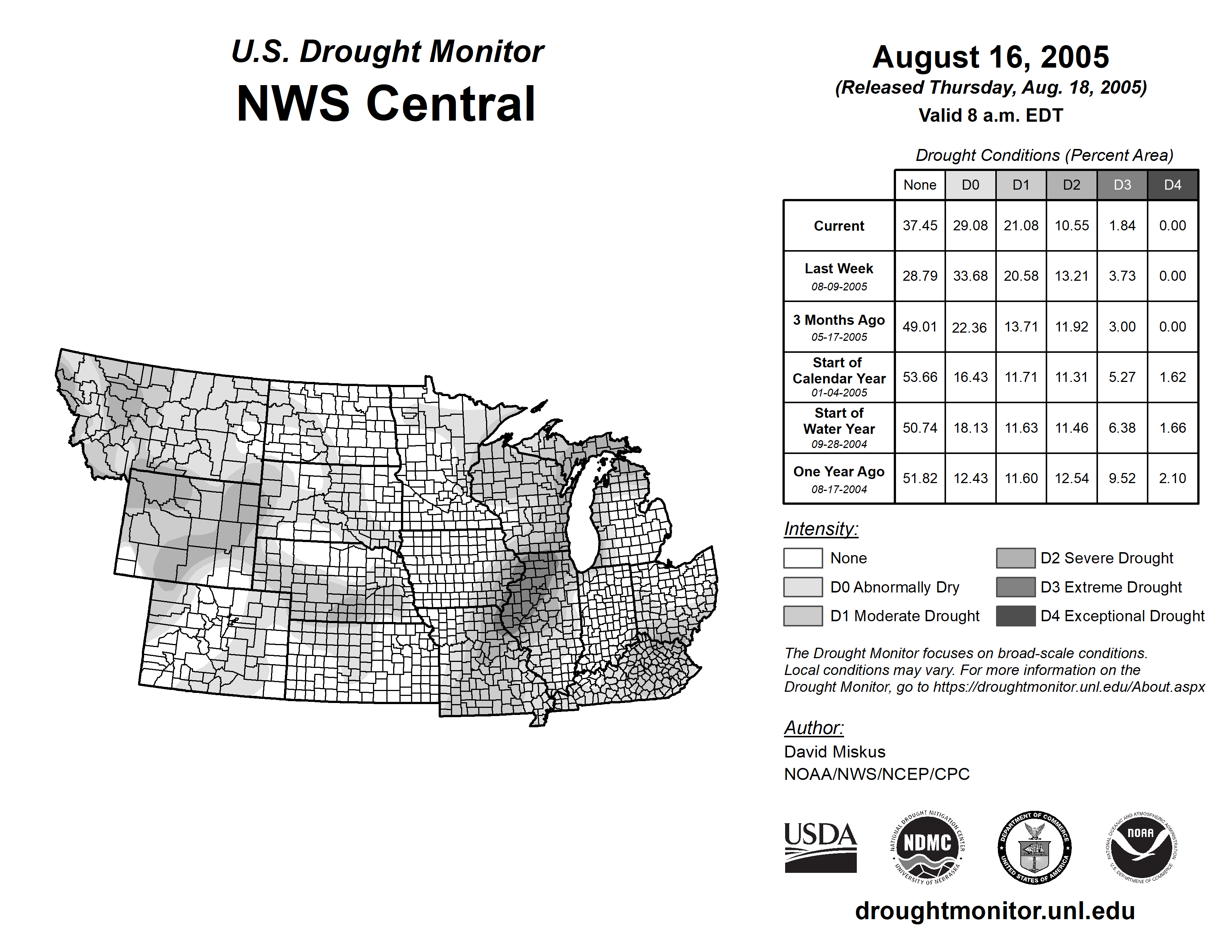 U.S. Drought Monitor
NWS Central

August 16, 2005
(Released Thursday, Aug. 18, 2005)
Valid 8 a.m. EDT

Drought Conditions (Percent Area)

| | None | D0 | D1 | D2 | D3 | D4 |
|---|---|---|---|---|---|---|
| Current | 37.45 | 29.08 | 21.08 | 10.55 | 1.84 | 0.00 |
| Last Week 08-09-2005 | 28.79 | 33.68 | 20.58 | 13.21 | 3.73 | 0.00 |
| 3 Months Ago 05-17-2005 | 49.01 | 22.36 | 13.71 | 11.92 | 3.00 | 0.00 |
| Start of Calendar Year 01-04-2005 | 53.66 | 16.43 | 11.71 | 11.31 | 5.27 | 1.62 |
| Start of Water Year 09-28-2004 | 50.74 | 18.13 | 11.63 | 11.46 | 6.38 | 1.66 |
| One Year Ago 08-17-2004 | 51.82 | 12.43 | 11.60 | 12.54 | 9.52 | 2.10 |

Intensity:
None
D0 Abnormally Dry
D1 Moderate Drought
D2 Severe Drought
D3 Extreme Drought
D4 Exceptional Drought

The Drought Monitor focuses on broad-scale conditions. Local conditions may vary. For more information on the Drought Monitor, go to https://droughtmonitor.unl.edu/About.aspx

Author:
David Miskus
NOAA/NWS/NCEP/CPC

USDA
NATIONAL DROUGHT MITIGATION CENTER NDMC UNIVERSITY OF NEBRASKA
DEPARTMENT OF COMMERCE UNITED STATES OF AMERICA
NATIONAL OCEANIC AND ATMOSPHERIC ADMINISTRATION NOAA U.S. DEPARTMENT OF COMMERCE

droughtmonitor.unl.edu